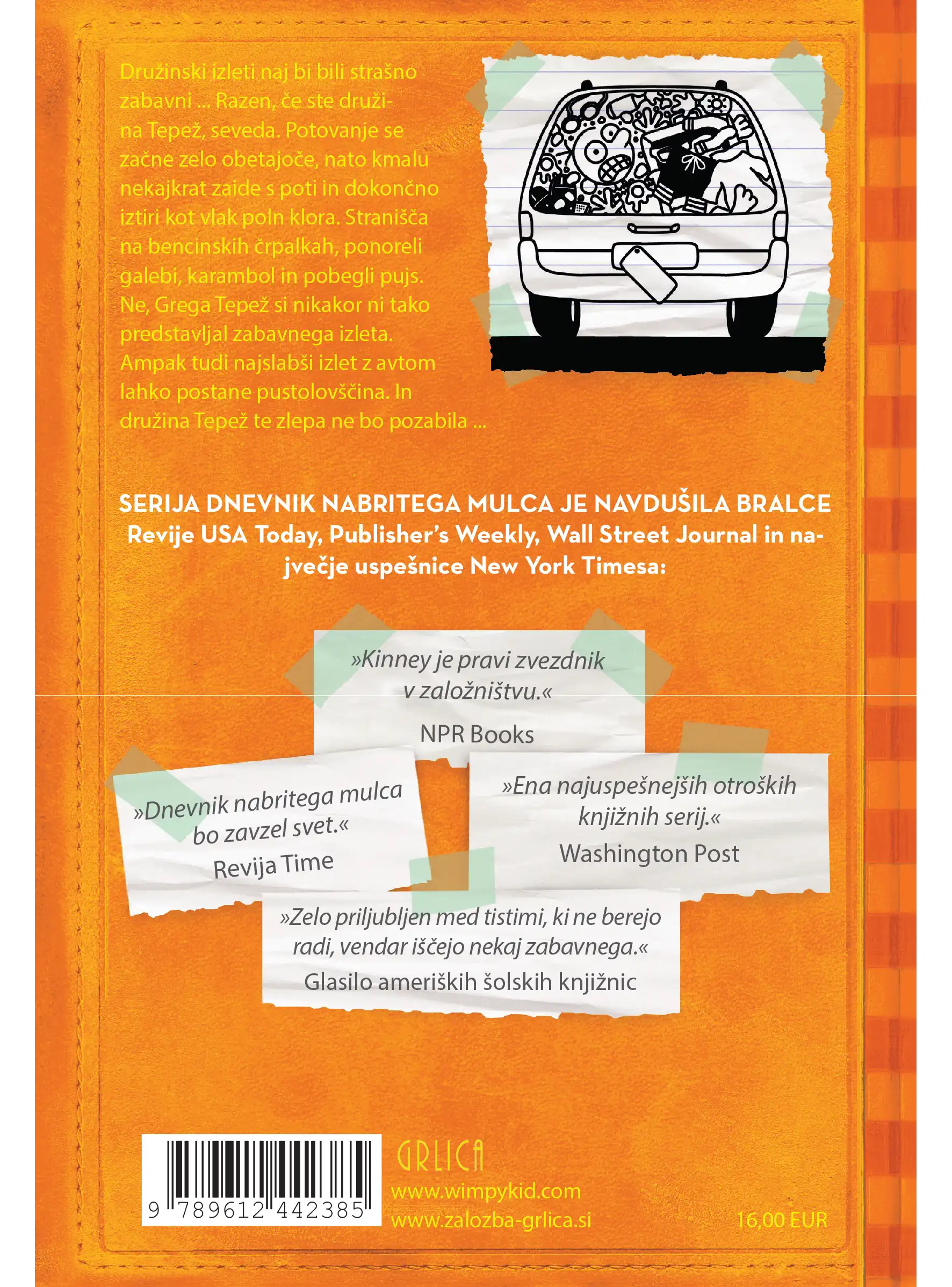 Družinski izleti naj bi bili strašno zabavni ... Razen, če ste družina Tepež, seveda. Potovanje se začne zelo obetajoče, nato kmalu nekajkrat zaide s poti in dokončno iztiri kot vlak poln klora. Stranišča na bencinskih črpalkah, ponoreli galebi, karambol in pobegli pujs. Ne, Grega Tepež si nikakor ni tako predstavljal zabavnega izleta. Ampak tudi najslabši izlet z avtom lahko postane pustolovščina. In družina Tepež te zlepa ne bo pozabila ...

SERIJA DNEVNIK NABRITEGA MULCA JE NAVDUŠILA BRALCE Revije USA Today, Publisher's Weekly, Wall Street Journal in največje uspešnice New York Timesa:

»Kinney je pravi zvezdnik v založništvu.«
NPR Books

»Dnevnik nabritega mulca bo zavzel svet.«
Revija Time

»Ena najuspešnejših otroških knjižnih serij.«
Washington Post

»Zelo priljubljen med tistimi, ki ne berejo radi, vendar iščejo nekaj zabavnega.«
Glasilo ameriških šolskih knjižnic

9 789612 442385

GRLICA
www.wimpykid.com
www.zalozba-grlica.si

16,00 EUR